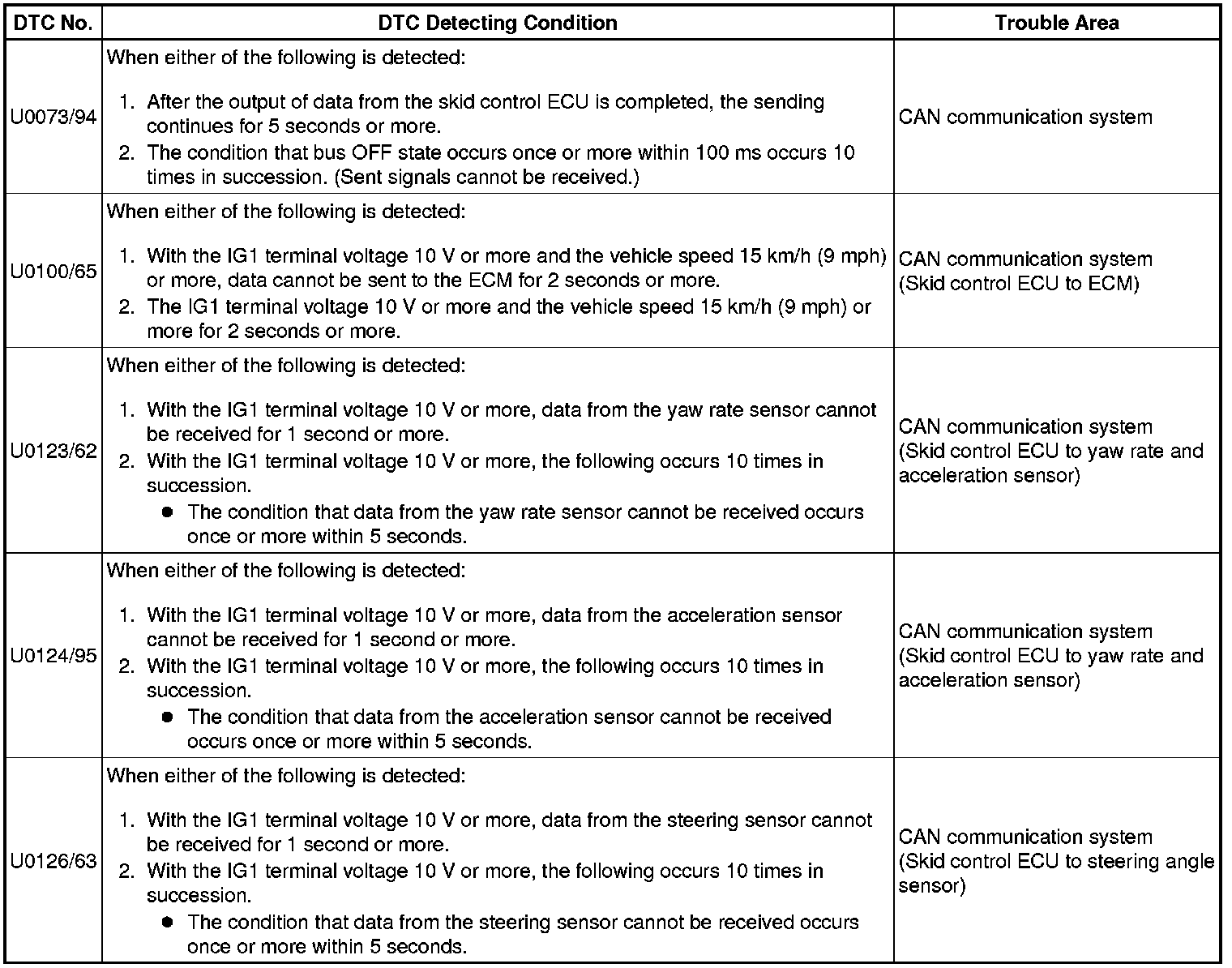 | DTC No. | DTC Detecting Condition | Trouble Area |
|---|---|---|
| U0073/94 | When either of the following is detected: 1. After the output of data from the skid control ECU is completed, the sending continues for 5 seconds or more. 2. The condition that bus OFF state occurs once or more within 100 ms occurs 10 times in succession. (Sent signals cannot be received.) | CAN communication system |
| U0100/65 | When either of the following is detected: 1. With the IG1 terminal voltage 10 V or more and the vehicle speed 15 km/h (9 mph) or more, data cannot be sent to the ECM for 2 seconds or more. 2. The IG1 terminal voltage 10 V or more and the vehicle speed 15 km/h (9 mph) or more for 2 seconds or more. | CAN communication system (Skid control ECU to ECM) |
| U0123/62 | When either of the following is detected: 1. With the IG1 terminal voltage 10 V or more, data from the yaw rate sensor cannot be received for 1 second or more. 2. With the IG1 terminal voltage 10 V or more, the following occurs 10 times in succession. ● The condition that data from the yaw rate sensor cannot be received occurs once or more within 5 seconds. | CAN communication system (Skid control ECU to yaw rate and acceleration sensor) |
| U0124/95 | When either of the following is detected: 1. With the IG1 terminal voltage 10 V or more, data from the acceleration sensor cannot be received for 1 second or more. 2. With the IG1 terminal voltage 10 V or more, the following occurs 10 times in succession. ● The condition that data from the acceleration sensor cannot be received occurs once or more within 5 seconds. | CAN communication system (Skid control ECU to yaw rate and acceleration sensor) |
| U0126/63 | When either of the following is detected: 1. With the IG1 terminal voltage 10 V or more, data from the steering sensor cannot be received for 1 second or more. 2. With the IG1 terminal voltage 10 V or more, the following occurs 10 times in succession. ● The condition that data from the steering sensor cannot be received occurs once or more within 5 seconds. | CAN communication system (Skid control ECU to steering angle sensor) |